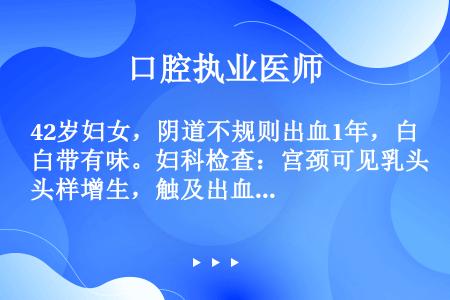 口腔执业医师

42岁妇女，阴道不规则出血1年，白白带有味。妇科检查：宫颈可见乳头头样增生，触及出血...

▶ ▶ ▶